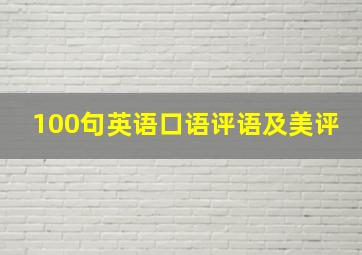 100句英语口语评语及美评